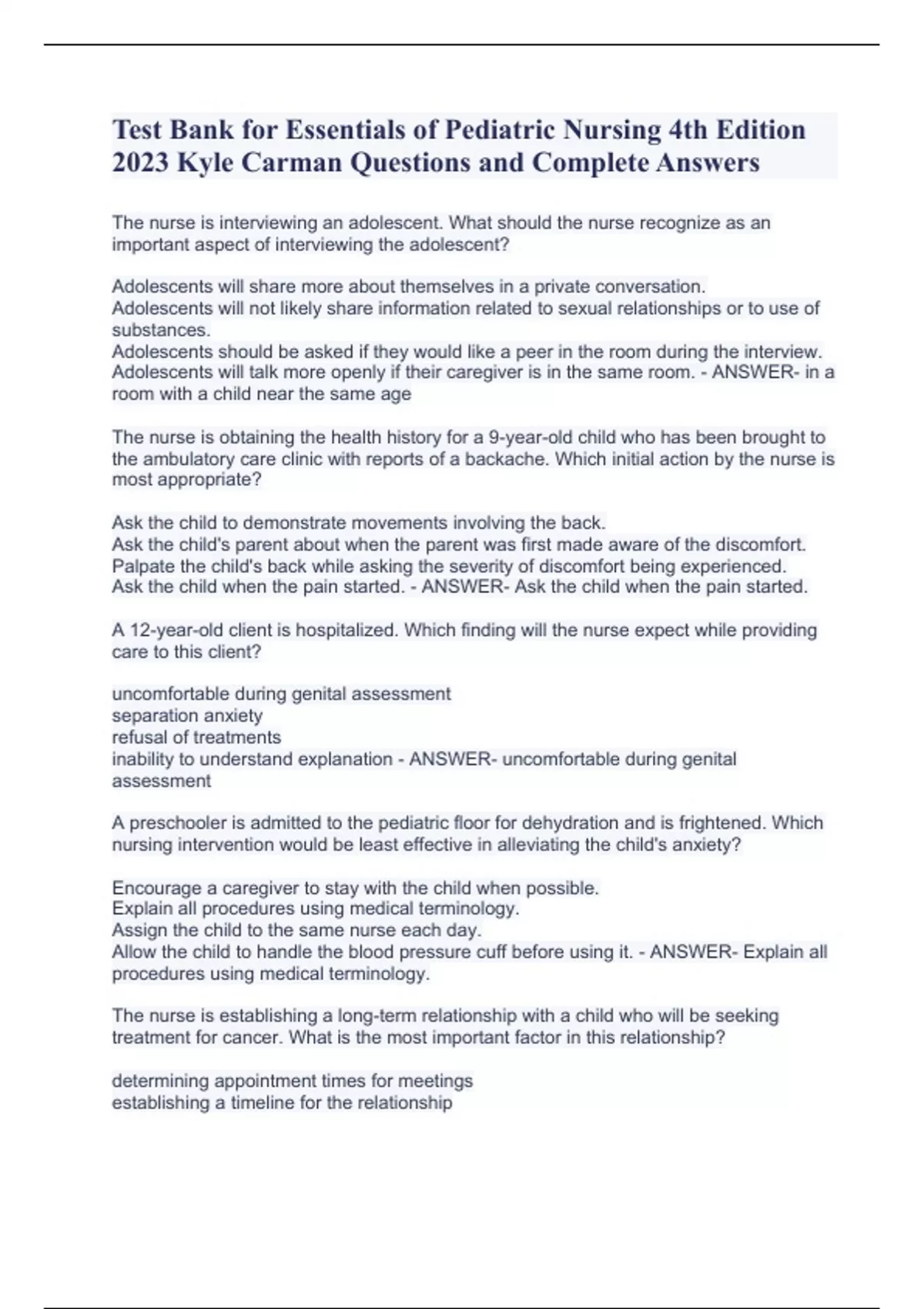 Test Bank for Essentials of Pediatric Nursing 4th Edition 2023 Kyle Carman Questions and Complete Answers

The nurse is interviewing an adolescent. What should the nurse recognize as an important aspect of interviewing the adolescent?

Adolescents will share more about themselves in a private conversation.
Adolescents will not likely share information related to sexual relationships or to use of substances.
Adolescents should be asked if they would like a peer in the room during the interview.
Adolescents will talk more openly if their caregiver is in the same room. - ANSWER- in a room with a child near the same age

The nurse is obtaining the health history for a 9-year-old child who has been brought to the ambulatory care clinic with reports of a backache. Which initial action by the nurse is most appropriate?

Ask the child to demonstrate movements involving the back.
Ask the child's parent about when the parent was first made aware of the discomfort.
Palpate the child's back while asking the severity of discomfort being experienced.
Ask the child when the pain started. - ANSWER- Ask the child when the pain started.

A 12-year-old client is hospitalized. Which finding will the nurse expect while providing care to this client?

uncomfortable during genital assessment
separation anxiety
refusal of treatments
inability to understand explanation - ANSWER- uncomfortable during genital assessment

A preschooler is admitted to the pediatric floor for dehydration and is frightened. Which nursing intervention would be least effective in alleviating the child's anxiety?

Encourage a caregiver to stay with the child when possible.
Explain all procedures using medical terminology.
Assign the child to the same nurse each day.
Allow the child to handle the blood pressure cuff before using it. - ANSWER- Explain all procedures using medical terminology.

The nurse is establishing a long-term relationship with a child who will be seeking treatment for cancer. What is the most important factor in this relationship?

determining appointment times for meetings
establishing a timeline for the relationship